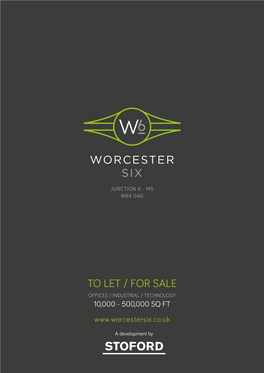 W6

WORCESTER
SIX

JUNCTION 6 - M5
WR4 0AD

TO LET / FOR SALE

OFFICES / INDUSTRIAL / TECHNOLOGY

10,000 - 500,000 SQ FT

www.worcestersix.co.uk

A development by

STOFORD